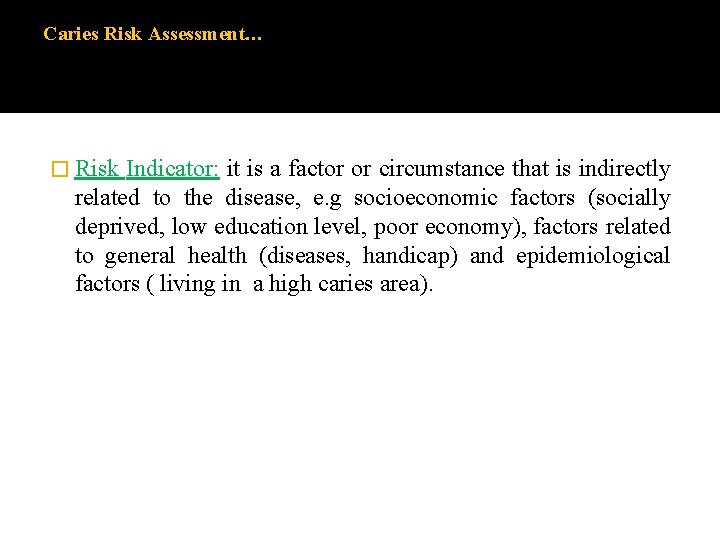 Caries Risk Assessment…

Risk Indicator: it is a factor or circumstance that is indirectly related to the disease, e.g socioeconomic factors (socially deprived, low education level, poor economy), factors related to general health (diseases, handicap) and epidemiological factors ( living in a high caries area).